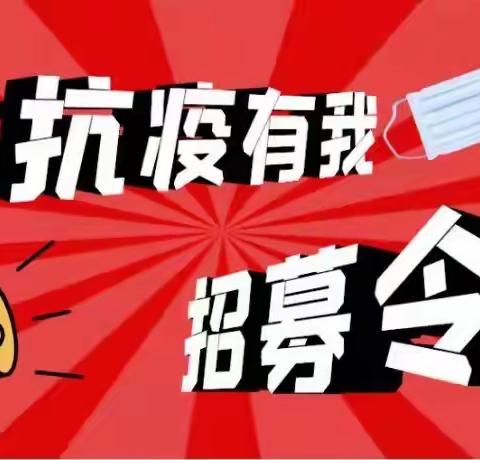 抗疫有我

招募令